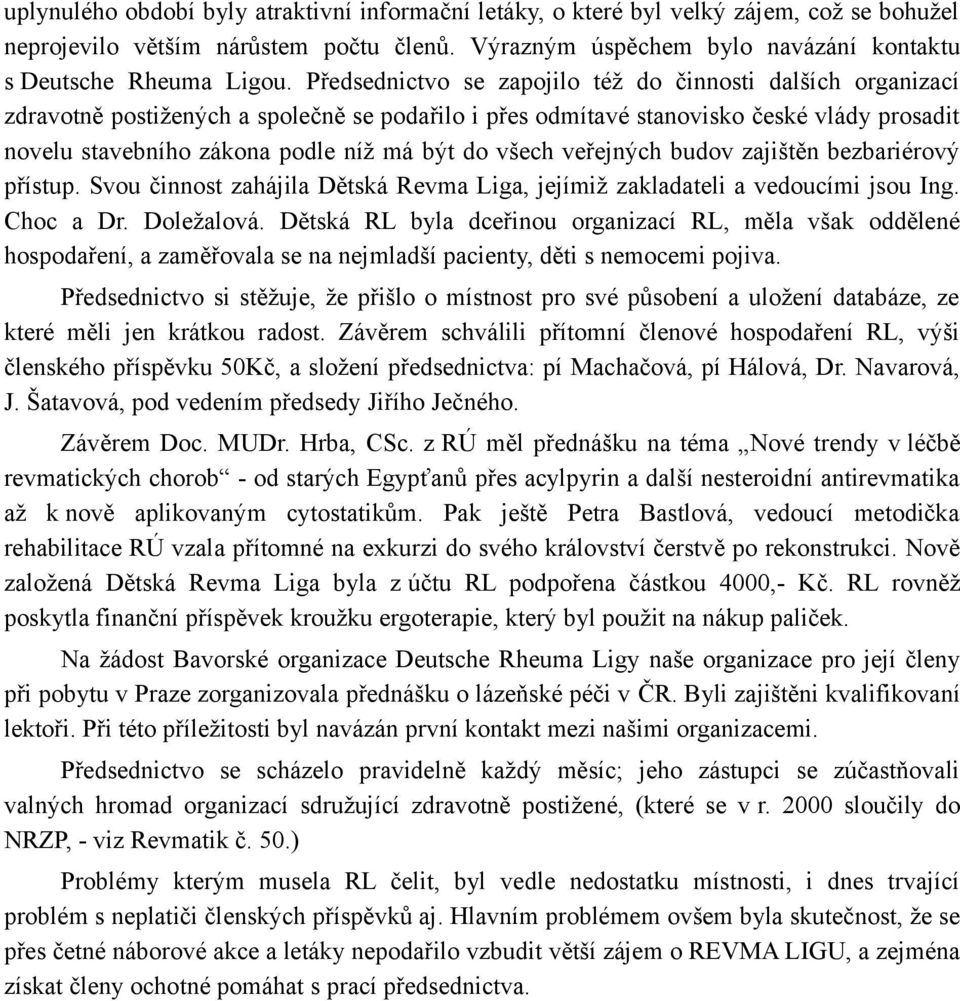 uplynulého období byly atraktivní informační letáky, o které byl velký zájem, což se bohužel neprojevilo větším nárůstem počtu členů. Výrazným úspěchem bylo navázání kontaktu s Deutsche Rheuma Ligou. Předsednictvo se zapojilo též do činnosti dalších organizací zdravotně postižených a společně se podařilo i přes odmítavé stanovisko české vlády prosadit novelu stavebního zákona podle níž má být do všech veřejných budov zajištěn bezbariérový přístup. Svou činnost zahájila Dětská Revma Liga, jejímiž zakladateli a vedoucími jsou Ing. Choc a Dr. Doležalová. Dětská RL byla dceřinou organizací RL, měla však oddělené hospodaření, a zaměřovala se na nejmladší pacienty, děti s nemocemi pojiva.

Předsednictvo si stěžuje, že přišlo o místnost pro své působení a uložení databáze, ze které měli jen krátkou radost. Závěrem schválili přítomní členové hospodaření RL, výši členského příspěvku 50Kč, a složení předsednictva: pí Machačová, pí Hálová, Dr. Navarová, J. Šatavová, pod vedením předsedy Jiřího Ječného.

Závěrem Doc. MUDr. Hrba, CSc. z RÚ měl přednášku na téma „Nové trendy v léčbě revmatických chorob“ - od starých Egypťanů přes acylpyrin a další nesteroidní antirevmatika až k nově aplikovaným cytostatikům. Pak ještě Petra Bastlová, vedoucí metodička rehabilitace RÚ vzala přítomné na exkurzi do svého království čerstvě po rekonstrukci. Nově založená Dětská Revma Liga byla z účtu RL podpořena částkou 4000,- Kč. RL rovněž poskytla finanční příspěvek kroužku ergoterapie, který byl použit na nákup paliček.

Na žádost Bavorské organizace Deutsche Rheuma Ligy naše organizace pro její členy při pobytu v Praze zorganizovala přednášku o lázeňské péči v ČR. Byli zajištěni kvalifikovaní lektoři. Při této příležitosti byl navázán první kontakt mezi našimi organizacemi.

Předsednictvo se scházelo pravidelně každý měsíc; jeho zástupci se zúčastňovali valných hromad organizací sdružující zdravotně postižené, (které se v r. 2000 sloučily do NRZP, - viz Revmatik č. 50.)

Problémy kterým musela RL čelit, byl vedle nedostatku místnosti, i dnes trvající problém s neplatiči členských příspěvků aj. Hlavním problémem ovšem byla skutečnost, že se přes četné náborové akce a letáky nepodařilo vzbudit větší zájem o REVMA LIGU, a zejména získat členy ochotné pomáhat s prací předsednictva.